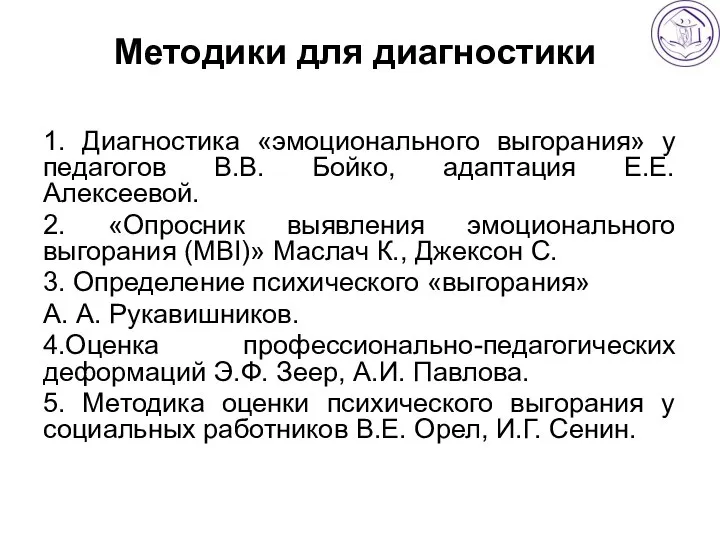 Методики для диагностики

1. Диагностика «эмоционального выгорания» у педагогов В.В. Бойко, адаптация Е.Е. Алексеевой.

2. «Опросник выявления эмоционального выгорания (MBI)» Маслач К., Джексон С.

3. Определение психического «выгорания»

А. А. Рукавишников.

4.Оценка профессионально-педагогических деформаций Э.Ф. Зеер, А.И. Павлова.

5. Методика оценки психического выгорания у социальных работников В.Е. Орел, И.Г. Сенин.